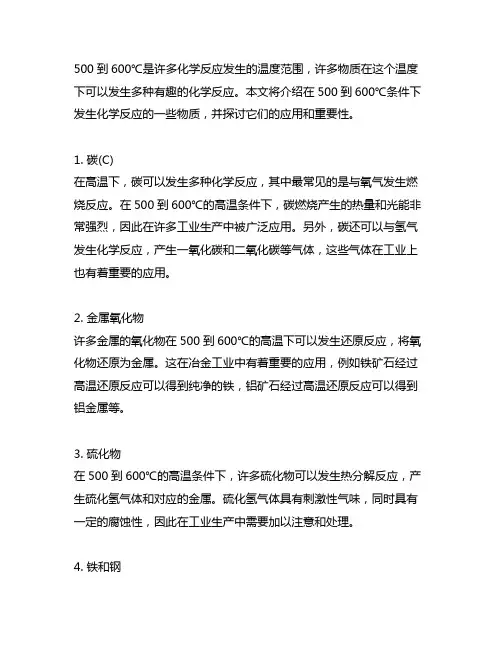 500 到 600℃是许多化学反应发生的温度范围，许多物质在这个温度下可以发生多种有趣的化学反应。本文将介绍在 500 到 600℃条件下发生化学反应的一些物质，并探讨它们的应用和重要性。

1. 碳(C)
在高温下，碳可以发生多种化学反应，其中最常见的是与氧气发生燃烧反应。在 500 到 600℃的高温条件下，碳燃烧产生的热量和光能非常强烈，因此在许多工业生产中被广泛应用。另外，碳还可以与氢气发生化学反应，产生一氧化碳和二氧化碳等气体，这些气体在工业上也有着重要的应用。

2. 金属氧化物
许多金属的氧化物在 500 到 600℃的高温下可以发生还原反应，将氧化物还原为金属。这在冶金工业中有着重要的应用，例如铁矿石经过高温还原反应可以得到纯净的铁，铝矿石经过高温还原反应可以得到铝金属等。

3. 硫化物
在 500 到 600℃的高温条件下，许多硫化物可以发生热分解反应，产生硫化氢气体和对应的金属。硫化氢气体具有刺激性气味，同时具有一定的腐蚀性，因此在工业生产中需要加以注意和处理。

4. 铁和钢